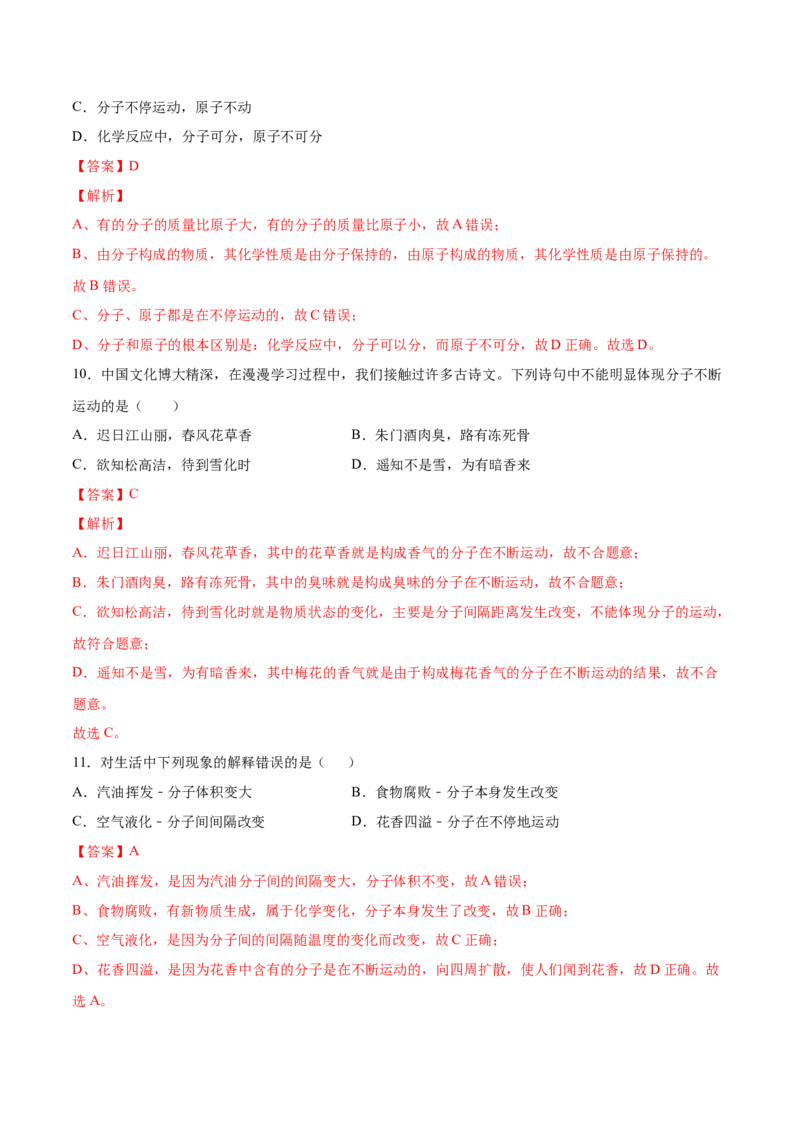 C．分子不停运动，原子不动

D．化学反应中，分子可分，原子不可分

【答案】D

【解析】

A、有的分子的质量比原子大，有的分子的质量比原子小，故A错误；

B、由分子构成的物质，其化学性质是由分子保持的，由原子构成的物质，其化学性质是由原子保持的。故B错误。

C、分子、原子都是在不停运动的，故C错误；

D、分子和原子的根本区别是：化学反应中，分子可以分，而原子不可分，故D正确。故选D。

10．中国文化博大精深，在漫漫学习过程中，我们接触过许多古诗文。下列诗句中不能明显体现分子不断运动的是（　　）

A．迟日江山丽，春风花草香　　B．朱门酒肉臭，路有冻死骨

C．欲知松高洁，待到雪化时　　D．遥知不是雪，为有暗香来

【答案】C

【解析】

A．迟日江山丽，春风花草香，其中的花草香就是构成香气的分子在不断运动，故不合题意；

B．朱门酒肉臭，路有冻死骨，其中的臭味就是构成臭味的分子在不断运动，故不合题意；

C．欲知松高洁，待到雪化时就是物质状态的变化，主要是分子间隔距离发生改变，不能体现分子的运动，故符合题意；

D．遥知不是雪，为有暗香来，其中梅花的香气就是由于构成梅花香气的分子在不断运动的结果，故不合题意。

故选C。

11．对生活中下列现象的解释错误的是（　　）

A．汽油挥发 - 分子体积变大　　B．食物腐败 - 分子本身发生改变

C．空气液化 - 分子间间隔改变　　D．花香四溢 - 分子在不停地运动

【答案】A

A、汽油挥发，是因为汽油分子间的间隔变大，分子体积不变，故A错误；

B、食物腐败，有新物质生成，属于化学变化，分子本身发生了改变，故B正确；

C、空气液化，是因为分子间的间隔随温度的变化而改变，故C正确；

D、花香四溢，是因为花香中含有的分子是在不断运动的，向四周扩散，使人们闻到花香，故D正确。故选A。